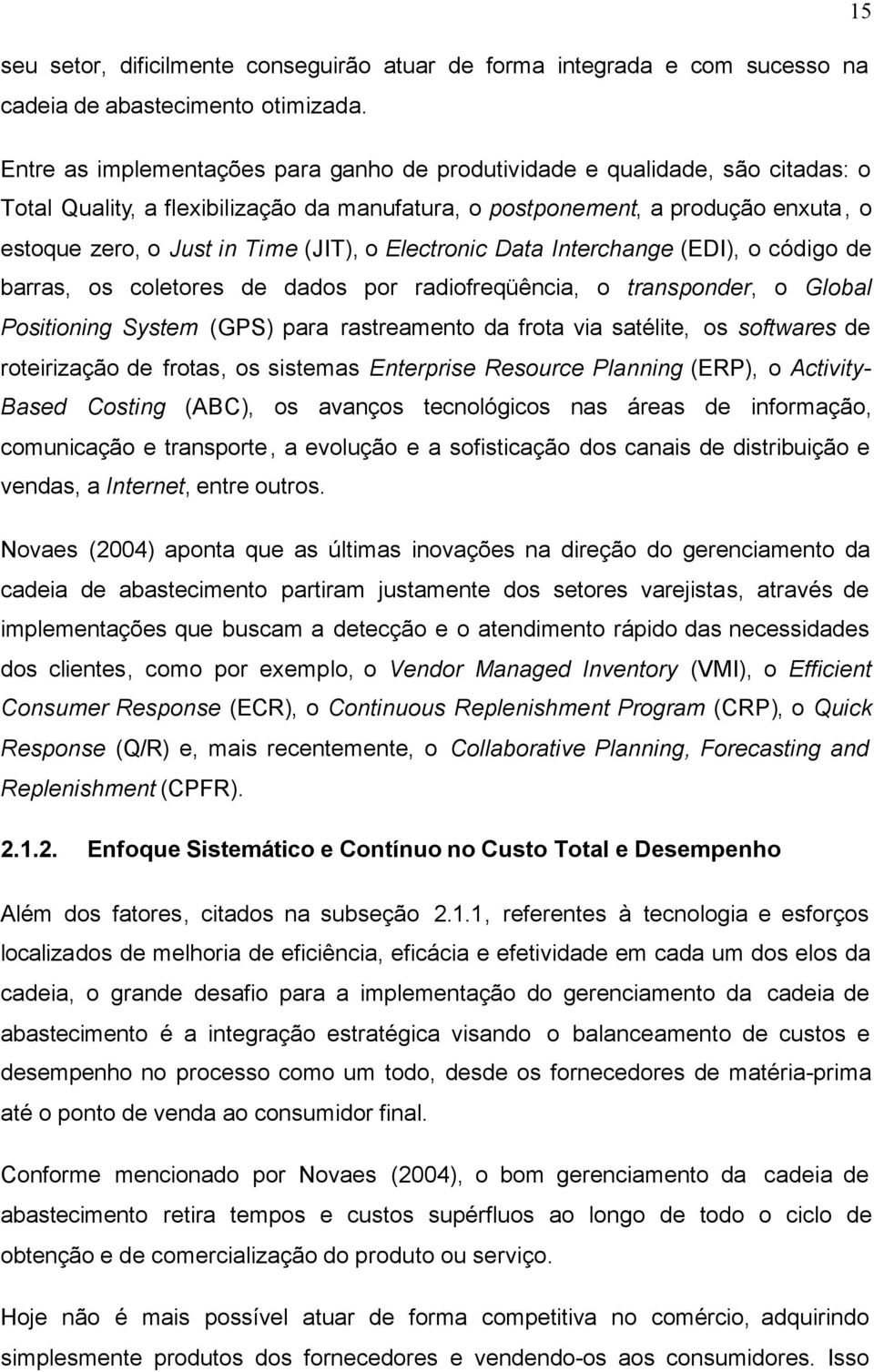 15

seu setor, dificilmente conseguirão atuar de forma integrada e com sucesso na cadeia de abastecimento otimizada.

Entre as implementações para ganho de produtividade e qualidade, são citadas: o Total Quality, a flexibilização da manufatura, o postponement, a produção enxuta, o estoque zero, o Just in Time (JIT), o Electronic Data Interchange (EDI), o código de barras, os coletores de dados por radiofreqüência, o transponder, o Global Positioning System (GPS) para rastreamento da frota via satélite, os softwares de roteirização de frotas, os sistemas Enterprise Resource Planning (ERP), o Activity-Based Costing (ABC), os avanços tecnológicos nas áreas de informação, comunicação e transporte, a evolução e a sofisticação dos canais de distribuição e vendas, a Internet, entre outros.

Novaes (2004) aponta que as últimas inovações na direção do gerenciamento da cadeia de abastecimento partiram justamente dos setores varejistas, através de implementações que buscam a detecção e o atendimento rápido das necessidades dos clientes, como por exemplo, o Vendor Managed Inventory (VMI), o Efficient Consumer Response (ECR), o Continuous Replenishment Program (CRP), o Quick Response (Q/R) e, mais recentemente, o Collaborative Planning, Forecasting and Replenishment (CPFR).

2.1.2. Enfoque Sistemático e Contínuo no Custo Total e Desempenho

Além dos fatores, citados na subseção 2.1.1, referentes à tecnologia e esforços localizados de melhoria de eficiência, eficácia e efetividade em cada um dos elos da cadeia, o grande desafio para a implementação do gerenciamento da cadeia de abastecimento é a integração estratégica visando o balanceamento de custos e desempenho no processo como um todo, desde os fornecedores de matéria-prima até o ponto de venda ao consumidor final.

Conforme mencionado por Novaes (2004), o bom gerenciamento da cadeia de abastecimento retira tempos e custos supérfluos ao longo de todo o ciclo de obtenção e de comercialização do produto ou serviço.

Hoje não é mais possível atuar de forma competitiva no comércio, adquirindo simplesmente produtos dos fornecedores e vendendo-os aos consumidores. Isso